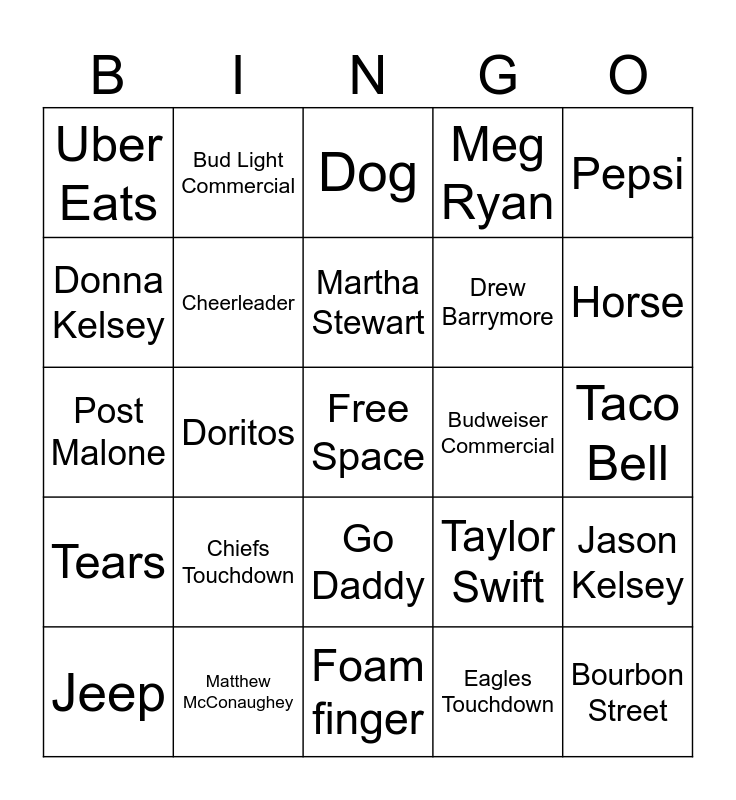 | B | I | N | G | O |
|---|---|---|---|---|
| Uber Eats | Bud Light Commercial | Dog | Meg Ryan | Pepsi |
| Donna Kelsey | Cheerleader | Martha Stewart | Drew Barrymore | Horse |
| Post Malone | Doritos | Free Space | Budweiser Commercial | Taco Bell |
| Tears | Chiefs Touchdown | Go Daddy | Taylor Swift | Jason Kelsey |
| Jeep | Matthew McConaughey | Foam finger | Eagles Touchdown | Bourbon Street |